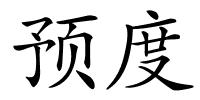 预度